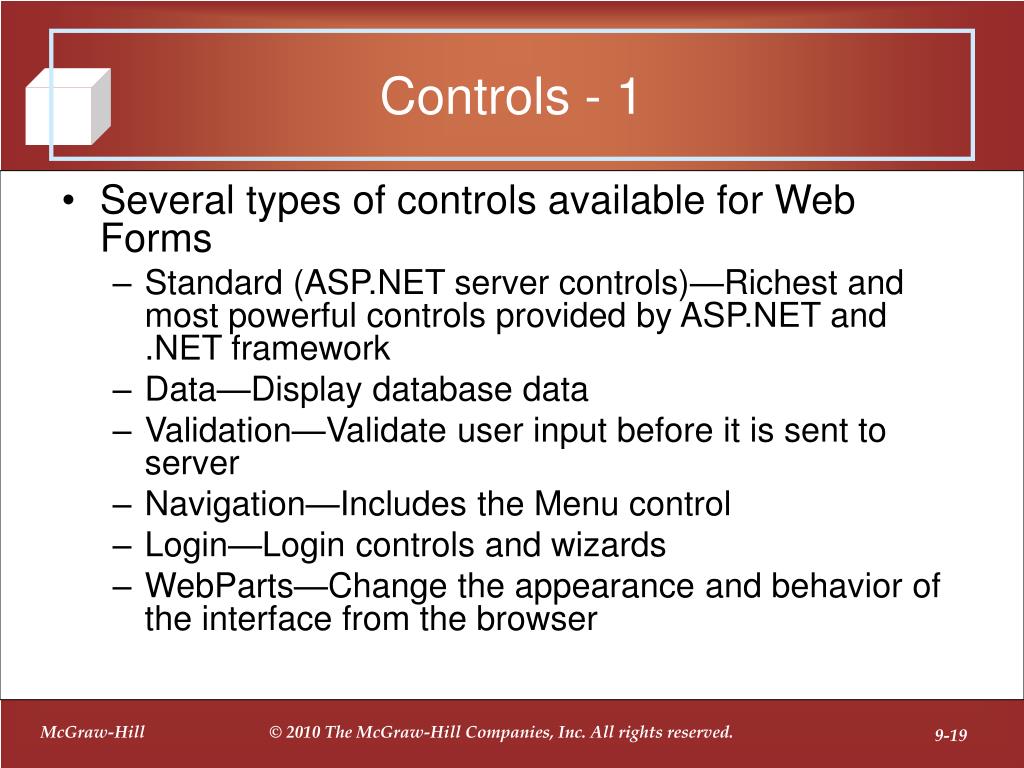 Controls - 1

• Several types of controls available for Web Forms
– Standard (ASP.NET server controls)—Richest and most powerful controls provided by ASP.NET and .NET framework
– Data—Display database data
– Validation—Validate user input before it is sent to server
– Navigation—Includes the Menu control
– Login—Login controls and wizards
– WebParts—Change the appearance and behavior of the interface from the browser

McGraw-Hill
© 2010 The McGraw-Hill Companies, Inc. All rights reserved.
9-19